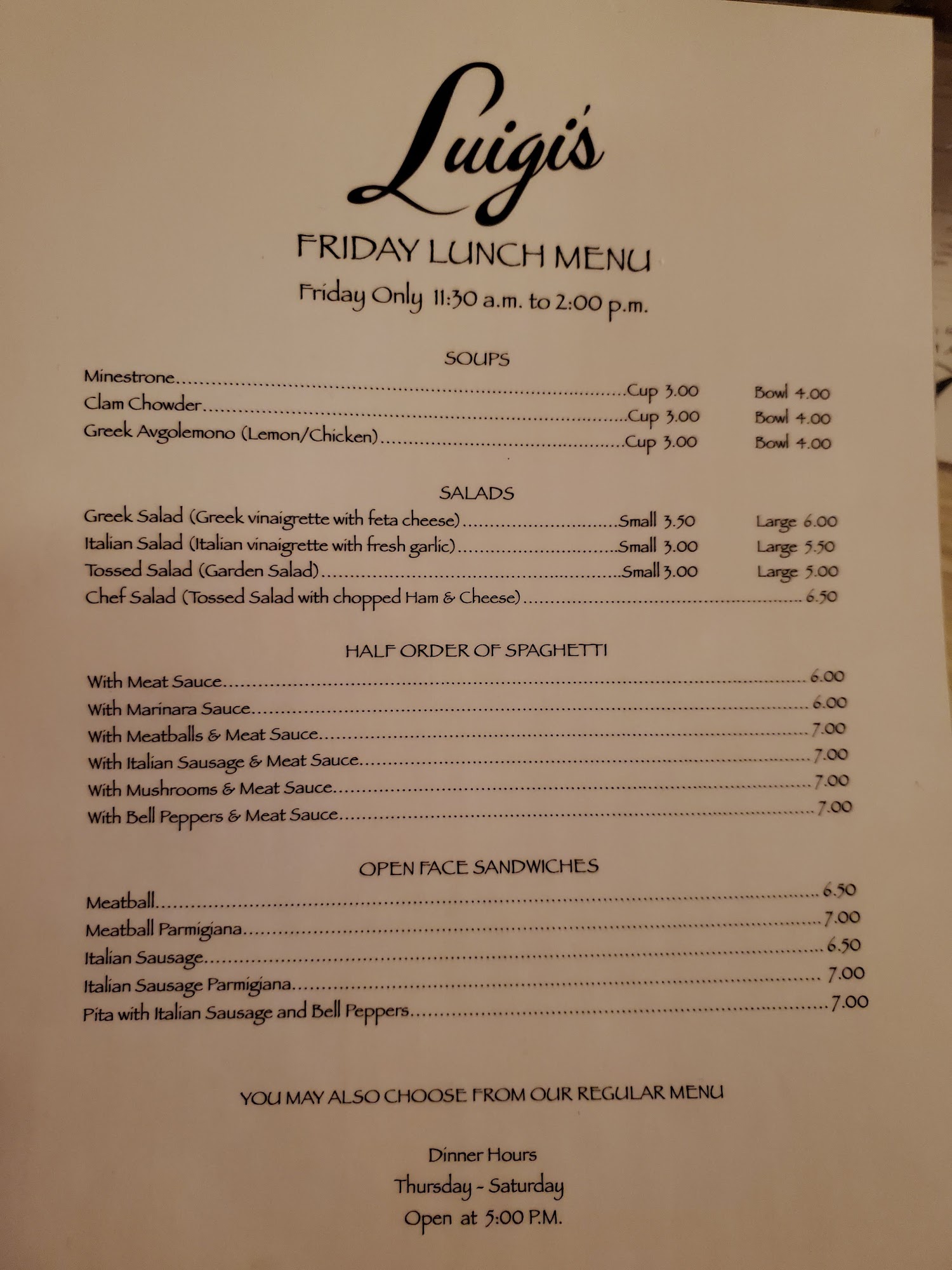 Luigi's

FRIDAY LUNCH MENU

Friday Only 11:30 a.m. to 2:00 p.m.

SOUPS

Minestrone Cup 3.00 Bowl 4.00
Clam Chowder Cup 3.00 Bowl 4.00
Greek Avgolemono (Lemon/Chicken) Cup 3.00 Bowl 4.00

SALADS

Greek Salad (Greek vinaigrette with feta cheese) Small 3.50 Large 6.00
Italian Salad (Italian vinaigrette with fresh garlic) Small 3.00 Large 5.50
Tossed Salad (Garden Salad) Small 3.00 Large 5.00
Chef Salad (Tossed Salad with chopped Ham & Cheese) 6.50

HALF ORDER OF SPAGHETTI

With Meat Sauce 6.00
With Marinara Sauce 6.00
With Meatballs & Meat Sauce 7.00
With Italian Sausage & Meat Sauce 7.00
With Mushrooms & Meat Sauce 7.00
With Bell Peppers & Meat Sauce 7.00

OPEN FACE SANDWICHES

Meatball 6.50
Meatball Parmigiana 7.00
Italian Sausage 6.50
Italian Sausage Parmigiana 7.00
Pita with Italian Sausage and Bell Peppers 7.00

YOU MAY ALSO CHOOSE FROM OUR REGULAR MENU

Dinner Hours
Thursday - Saturday
Open at 5:00 P.M.